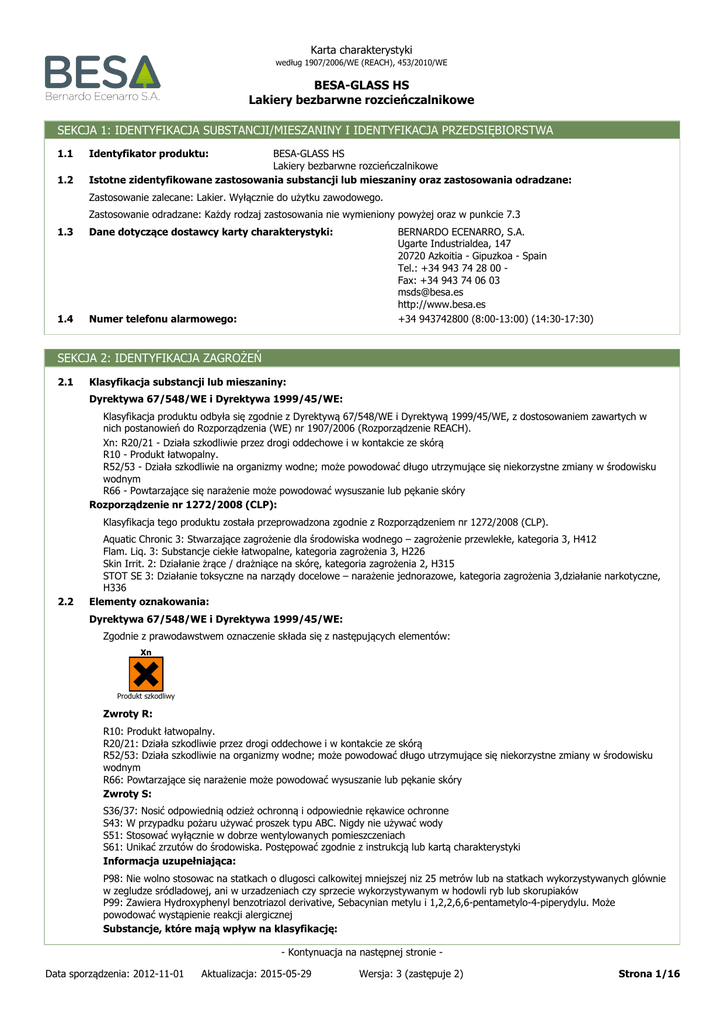 BESA
Bernardo Ecenarro S.A.

Karta charakterystyki
według 1907/2006/WE (REACH), 453/2010/WE

BESA-GLASS HS
Lakiery bezbarwne rozcieńczalnikowe

SEKCJA 1: IDENTYFIKACJA SUBSTANCJI/MIESZANINY I IDENTYFIKACJA PRZEDSIĘBIORSTWA

1.1 Identyfikator produktu: BESA-GLASS HS
Lakiery bezbarwne rozcieńczalnikowe

1.2 Istotne zidentyfikowane zastosowania substancji lub mieszaniny oraz zastosowania odradzane:

Zastosowanie zalecane: Lakier. Wyłącznie do użytku zawodowego.

Zastosowanie odradzane: Każdy rodzaj zastosowania nie wymieniony powyżej oraz w punkcie 7.3

1.3 Dane dotyczące dostawcy karty charakterystyki: BERNARDO ECENARRO, S.A.
Ugarte Industrialdea, 147
20720 Azkoitia - Gipuzkoa - Spain
Tel.: +34 943 74 28 00 -
Fax: +34 943 74 06 03
msds@besa.es
http://www.besa.es

1.4 Numer telefonu alarmowego: +34 943742800 (8:00-13:00) (14:30-17:30)

SEKCJA 2: IDENTYFIKACJA ZAGROŻEŃ

2.1 Klasyfikacja substancji lub mieszaniny:

Dyrektywa 67/548/WE i Dyrektywa 1999/45/WE:

Klasyfikacja produktu odbyła się zgodnie z Dyrektywą 67/548/WE i Dyrektywą 1999/45/WE, z dostosowaniem zawartych w nich postanowień do Rozporządzenia (WE) nr 1907/2006 (Rozporządzenie REACH).
Xn: R20/21 - Działa szkodliwie przez drogi oddechowe i w kontakcie ze skórą
R10 - Produkt łatwopalny.
R52/53 - Działa szkodliwie na organizmy wodne; może powodować długo utrzymujące się niekorzystne zmiany w środowisku wodnym
R66 - Powtarzające się narażenie może powodować wysuszanie lub pękanie skóry

Rozporządzenie nr 1272/2008 (CLP):

Klasyfikacja tego produktu została przeprowadzona zgodnie z Rozporządzeniem nr 1272/2008 (CLP).

Aquatic Chronic 3: Stwarzające zagrożenie dla środowiska wodnego – zagrożenie przewlekłe, kategoria 3, H412
Flam. Liq. 3: Substancje ciekłe łatwopalne, kategoria zagrożenia 3, H226
Skin Irrit. 2: Działanie żrące / drażniące na skórę, kategoria zagrożenia 2, H315
STOT SE 3: Działanie toksyczne na narządy docelowe – narażenie jednorazowe, kategoria zagrożenia 3,działanie narkotyczne, H336

2.2 Elementy oznakowania:

Dyrektywa 67/548/WE i Dyrektywa 1999/45/WE:

Zgodnie z prawodawstwem oznaczenie składa się z następujących elementów:

Xn
Produkt szkodliwy

Zwroty R:

R10: Produkt łatwopalny.
R20/21: Działa szkodliwie przez drogi oddechowe i w kontakcie ze skórą
R52/53: Działa szkodliwie na organizmy wodne; może powodować długo utrzymujące się niekorzystne zmiany w środowisku wodnym
R66: Powtarzające się narażenie może powodować wysuszanie lub pękanie skóry

Zwroty S:

S36/37: Nosić odpowiednią odzież ochronną i odpowiednie rękawice ochronne
S43: W przypadku pożaru używać proszek typu ABC. Nigdy nie używać wody
S51: Stosować wyłącznie w dobrze wentylowanych pomieszczeniach
S61: Unikać zrzutów do środowiska. Postępować zgodnie z instrukcją lub kartą charakterystyki

Informacja uzupełniająca:

P98: Nie wolno stosowac na statkach o dlugosci calkowitej mniejszej niz 25 metrów lub na statkach wykorzystywanych glównie w zegludze sródladowej, ani w urzadzeniach czy sprzecie wykorzystywanym w hodowli ryb lub skorupiaków
P99: Zawiera Hydroxyphenyl benzotriazol derivative, Sebacynian metylu i 1,2,2,6,6-pentametylo-4-piperydylu. Może powodować wystąpienie reakcji alergicznej

Substancje, które mają wpływ na klasyfikację:

- Kontynuacja na następnej stronie -

Data sporządzenia: 2012-11-01 Aktualizacja: 2015-05-29 Wersja: 3 (zastępuje 2) Strona 1/16